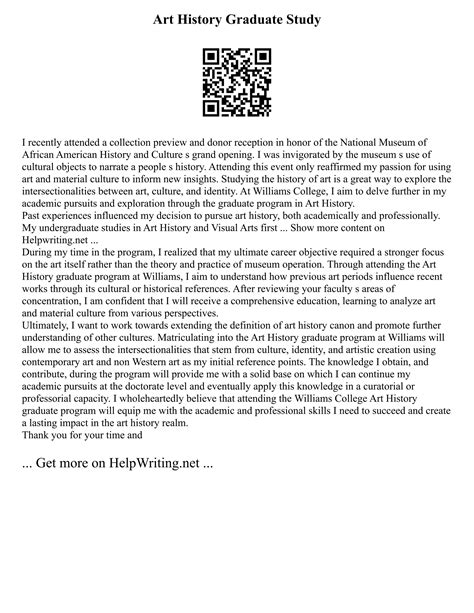 Art History Graduate Study

I recently attended a collection preview and donor reception in honor of the National Museum of African American History and Culture s grand opening. I was invigorated by the museum s use of cultural objects to narrate a people s history. Attending this event only reaffirmed my passion for using art and material culture to inform new insights. Studying the history of art is a great way to explore the intersectionalities between art, culture, and identity. At Williams College, I aim to delve further in my academic pursuits and exploration through the graduate program in Art History.
Past experiences influenced my decision to pursue art history, both academically and professionally. My undergraduate studies in Art History and Visual Arts first ... Show more content on Helpwriting.net ...
During my time in the program, I realized that my ultimate career objective required a stronger focus on the art itself rather than the theory and practice of museum operation. Through attending the Art History graduate program at Williams, I aim to understand how previous art periods influence recent works through its cultural or historical references. After reviewing your faculty s areas of concentration, I am confident that I will receive a comprehensive education, learning to analyze art and material culture from various perspectives.
Ultimately, I want to work towards extending the definition of art history canon and promote further understanding of other cultures. Matriculating into the Art History graduate program at Williams will allow me to assess the intersectionalities that stem from culture, identity, and artistic creation using contemporary art and non Western art as my initial reference points. The knowledge I obtain, and contribute, during the program will provide me with a solid base on which I can continue my academic pursuits at the doctorate level and eventually apply this knowledge in a curatorial or professorial capacity. I wholeheartedly believe that attending the Williams College Art History graduate program will equip me with the academic and professional skills I need to succeed and create a lasting impact in the art history realm.
Thank you for your time and

... Get more on HelpWriting.net ...